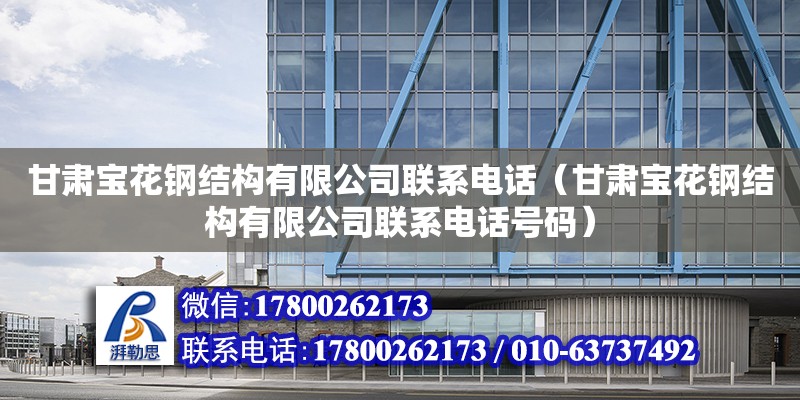 甘肃宝花钢结构有限公司联系电话（甘肃宝花钢结构有限公司联系电话号码）

湃勒思

微信:17800262173

联系电话:17800262173 / 010-63737492